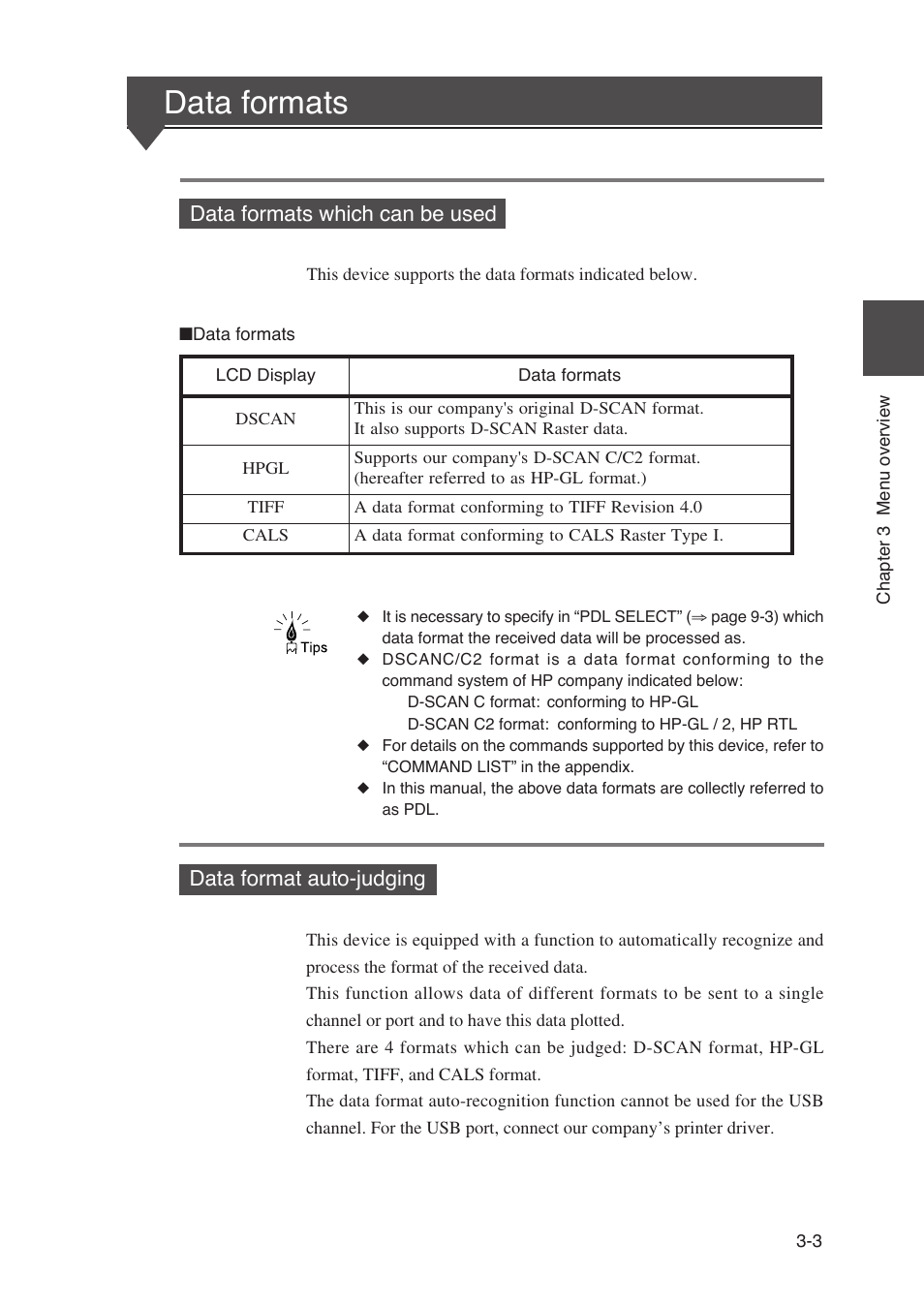 Data formats

Data formats which can be used

This device supports the data formats indicated below.

■Data formats

| LCD Display | Data formats |
|---|---|
| DSCAN | This is our company's original D-SCAN format. It also supports D-SCAN Raster data. |
| HPGL | Supports our company's D-SCAN C/C2 format. (hereafter referred to as HP-GL format.) |
| TIFF | A data format conforming to TIFF Revision 4.0 |
| CALS | A data format conforming to CALS Raster Type I. |

Tips

◆ It is necessary to specify in “PDL SELECT” (⇒ page 9-3) which data format the received data will be processed as.
◆ DSCANC/C2 format is a data format conforming to the command system of HP company indicated below:
D-SCAN C format: conforming to HP-GL
D-SCAN C2 format: conforming to HP-GL / 2, HP RTL
◆ For details on the commands supported by this device, refer to “COMMAND LIST” in the appendix.
◆ In this manual, the above data formats are collectly referred to as PDL.

Data format auto-judging

This device is equipped with a function to automatically recognize and process the format of the received data.
This function allows data of different formats to be sent to a single channel or port and to have this data plotted.
There are 4 formats which can be judged: D-SCAN format, HP-GL format, TIFF, and CALS format.
The data format auto-recognition function cannot be used for the USB channel. For the USB port, connect our company’s printer driver.

Chapter 3 Menu overview

3-3